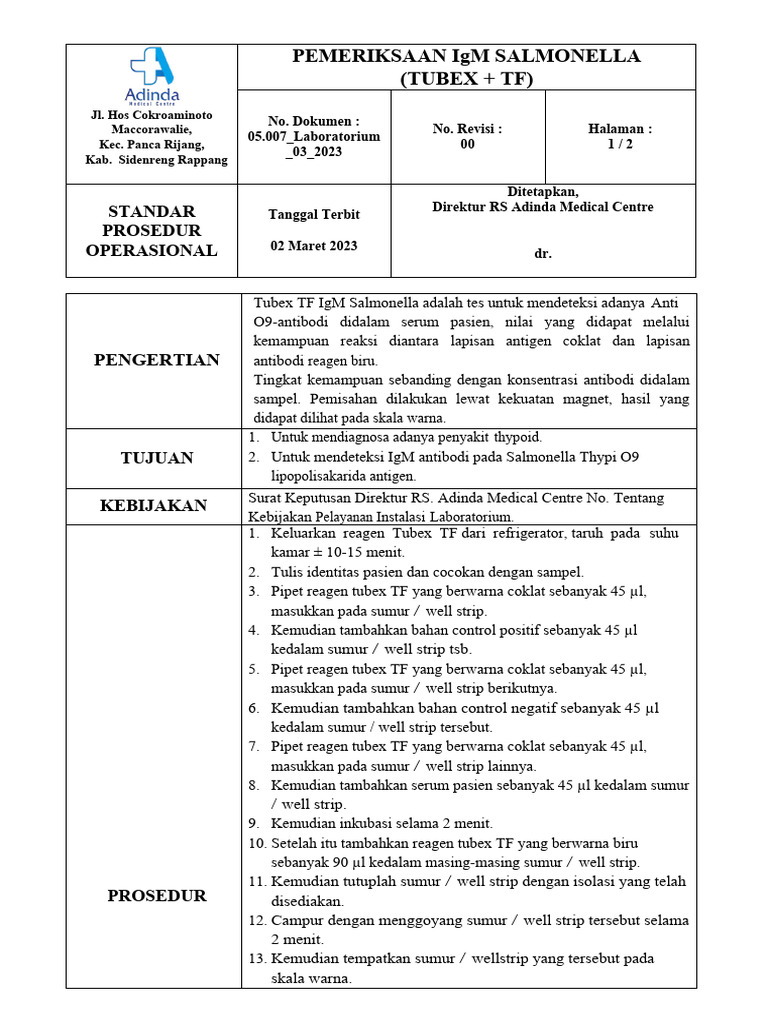 | Adinda Medical Centre Jl. Hos Cokroaminoto Maccorawalie, Kec. Panca Rijang, Kab. Sidenreng Rappang | PEMERIKSAAN IgM SALMONELLA (TUBEX + TF) | | |
|---|---|---|---|
| | No. Dokumen : 05.007_Laboratorium_03_2023 | No. Revisi : 00 | Halaman : 1 / 2 |
| STANDAR PROSEDUR OPERASIONAL | Tanggal Terbit 02 Maret 2023 | Ditetapkan, Direktur RS Adinda Medical Centre dr. | |

| | |
|---|---|
| PENGERTIAN | Tubex TF IgM Salmonella adalah tes untuk mendeteksi adanya Anti O9-antibodi didalam serum pasien, nilai yang didapat melalui kemampuan reaksi diantara lapisan antigen coklat dan lapisan antibodi reagen biru. Tingkat kemampuan sebanding dengan konsentrasi antibodi didalam sampel. Pemisahan dilakukan lewat kekuatan magnet, hasil yang didapat dilihat pada skala warna. |
| TUJUAN | 1. Untuk mendiagnosa adanya penyakit thypoid. 2. Untuk mendeteksi IgM antibodi pada Salmonella Thypi O9 lipopolisakarida antigen. |
| KEBIJAKAN | Surat Keputusan Direktur RS. Adinda Medical Centre No. Tentang Kebijakan Pelayanan Instalasi Laboratorium. |
| PROSEDUR | 1. Keluarkan reagen Tubex TF dari refrigerator, taruh pada suhu kamar ± 10-15 menit. 2. Tulis identitas pasien dan cocokan dengan sampel. 3. Pipet reagen tubex TF yang berwarna coklat sebanyak 45 µl, masukkan pada sumur / well strip. 4. Kemudian tambahkan bahan control positif sebanyak 45 µl kedalam sumur / well strip tsb. 5. Pipet reagen tubex TF yang berwarna coklat sebanyak 45 µl, masukkan pada sumur / well strip berikutnya. 6. Kemudian tambahkan bahan control negatif sebanyak 45 µl kedalam sumur / well strip tersebut. 7. Pipet reagen tubex TF yang berwarna coklat sebanyak 45 µl, masukkan pada sumur / well strip lainnya. 8. Kemudian tambahkan serum pasien sebanyak 45 µl kedalam sumur / well strip. 9. Kemudian inkubasi selama 2 menit. 10. Setelah itu tambahkan reagen tubex TF yang berwarna biru sebanyak 90 µl kedalam masing-masing sumur / well strip. 11. Kemudian tutuplah sumur / well strip dengan isolasi yang telah disediakan. 12. Campur dengan menggoyang sumur / well strip tersebut selama 2 menit. 13. Kemudian tempatkan sumur / wellstrip yang tersebut pada skala warna. |